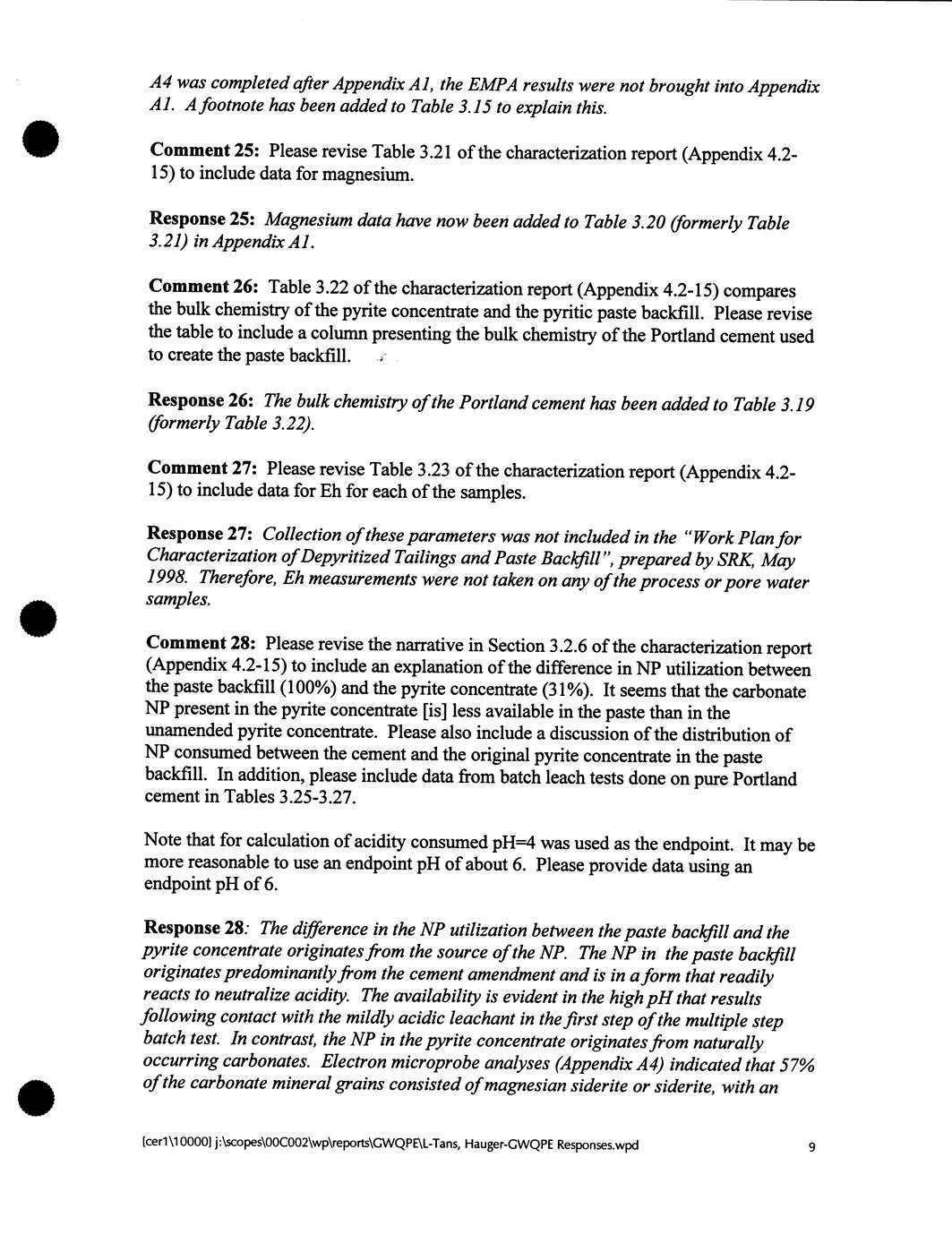 A4 was completed after Appendix A1, the EMPA results were not brought into Appendix A1. A footnote has been added to Table 3.15 to explain this.

Comment 25: Please revise Table 3.21 of the characterization report (Appendix 4.2-15) to include data for magnesium.

Response 25: Magnesium data have now been added to Table 3.20 (formerly Table 3.21) in Appendix A1.

Comment 26: Table 3.22 of the characterization report (Appendix 4.2-15) compares the bulk chemistry of the pyrite concentrate and the pyritic paste backfill. Please revise the table to include a column presenting the bulk chemistry of the Portland cement used to create the paste backfill.

Response 26: The bulk chemistry of the Portland cement has been added to Table 3.19 (formerly Table 3.22).

Comment 27: Please revise Table 3.23 of the characterization report (Appendix 4.2-15) to include data for Eh for each of the samples.

Response 27: Collection of these parameters was not included in the "Work Plan for Characterization of Depyritized Tailings and Paste Backfill", prepared by SRK, May 1998. Therefore, Eh measurements were not taken on any of the process or pore water samples.

Comment 28: Please revise the narrative in Section 3.2.6 of the characterization report (Appendix 4.2-15) to include an explanation of the difference in NP utilization between the paste backfill (100%) and the pyrite concentrate (31%). It seems that the carbonate NP present in the pyrite concentrate [is] less available in the paste than in the unamended pyrite concentrate. Please also include a discussion of the distribution of NP consumed between the cement and the original pyrite concentrate in the paste backfill. In addition, please include data from batch leach tests done on pure Portland cement in Tables 3.25-3.27.

Note that for calculation of acidity consumed pH=4 was used as the endpoint. It may be more reasonable to use an endpoint pH of about 6. Please provide data using an endpoint pH of 6.

Response 28: The difference in the NP utilization between the paste backfill and the pyrite concentrate originates from the source of the NP. The NP in the paste backfill originates predominantly from the cement amendment and is in a form that readily reacts to neutralize acidity. The availability is evident in the high pH that results following contact with the mildly acidic leachant in the first step of the multiple step batch test. In contrast, the NP in the pyrite concentrate originates from naturally occurring carbonates. Electron microprobe analyses (Appendix A4) indicated that 57% of the carbonate mineral grains consisted of magnesian siderite or siderite, with an

[cer1\10000] j:\scopes\00C002\wp\reports\GWQPE\L-Tans, Hauger-GWQPE Responses.wpd 9